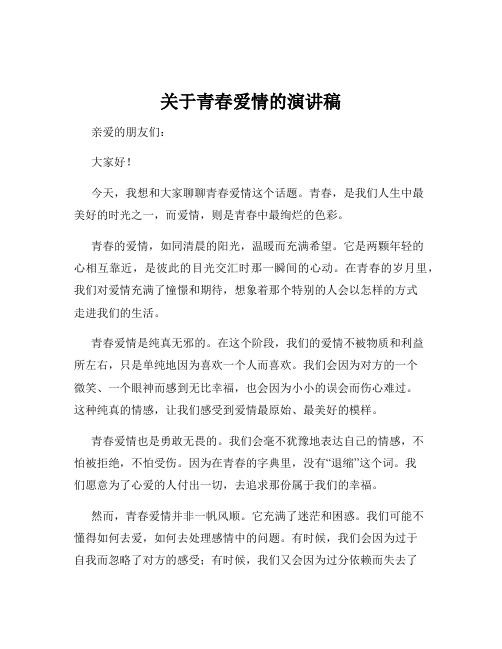 关于青春爱情的演讲稿

亲爱的朋友们：

大家好！

今天，我想和大家聊聊青春爱情这个话题。青春，是我们人生中最美好的时光之一，而爱情，则是青春中最绚烂的色彩。

青春的爱情，如同清晨的阳光，温暖而充满希望。它是两颗年轻的心相互靠近，是彼此的目光交汇时那一瞬间的心动。在青春的岁月里，我们对爱情充满了憧憬和期待，想象着那个特别的人会以怎样的方式走进我们的生活。

青春爱情是纯真无邪的。在这个阶段，我们的爱情不被物质和利益所左右，只是单纯地因为喜欢一个人而喜欢。我们会因为对方的一个微笑、一个眼神而感到无比幸福，也会因为小小的误会而伤心难过。这种纯真的情感，让我们感受到爱情最原始、最美好的模样。

青春爱情也是勇敢无畏的。我们会毫不犹豫地表达自己的情感，不怕被拒绝，不怕受伤。因为在青春的字典里，没有“退缩”这个词。我们愿意为了心爱的人付出一切，去追求那份属于我们的幸福。

然而，青春爱情并非一帆风顺。它充满了迷茫和困惑。我们可能不懂得如何去爱，如何去处理感情中的问题。有时候，我们会因为过于自我而忽略了对方的感受；有时候，我们又会因为过分依赖而失去了